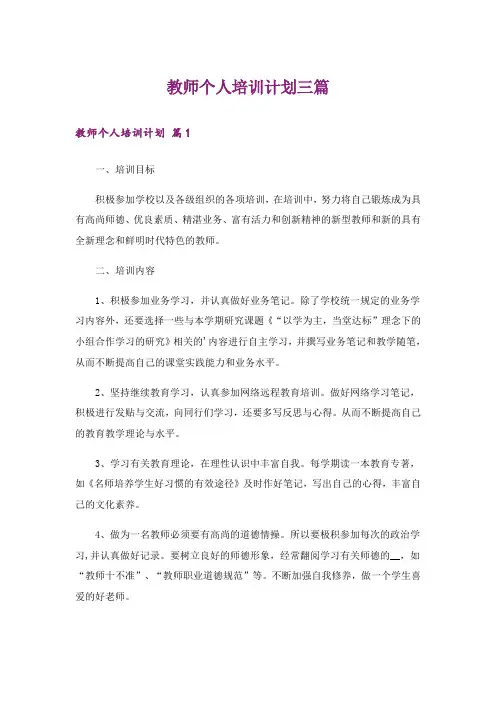 教师个人培训计划三篇

教师个人培训计划 篇1

一、培训目标

积极参加学校以及各级组织的各项培训，在培训中，努力将自己锻炼成为具有高尚师德、优良素质、精湛业务、富有活力和创新精神的新型教师和新的具有全新理念和鲜明时代特色的教师。

二、培训内容

1、积极参加业务学习，并认真做好业务笔记。除了学校统一规定的业务学习内容外，还要选择一些与本学期研究课题《“以学为主，当堂达标”理念下的小组合作学习的研究》相关的'内容进行自主学习，并撰写业务笔记和教学随笔，从而不断提高自己的课堂实践能力和业务水平。

2、坚持继续教育学习，认真参加网络远程教育培训。做好网络学习笔记，积极进行发贴与交流，向同行们学习，还要多写反思与心得。从而不断提高自己的教育教学理论与水平。

3、学习有关教育理论，在理性认识中丰富自我。每学期读一本教育专著，如《名师培养学生好习惯的有效途径》及时作好笔记，写出自己的心得，丰富自己的文化素养。

4、做为一名教师必须要有高尚的道德情操。所以要极积参加每次的政治学习，并认真做好记录。要树立良好的师德形象，经常翻阅学习有关师德的__，如“教师十不准”、“教师职业道德规范”等。不断加强自我修养，做一个学生喜爱的好老师。